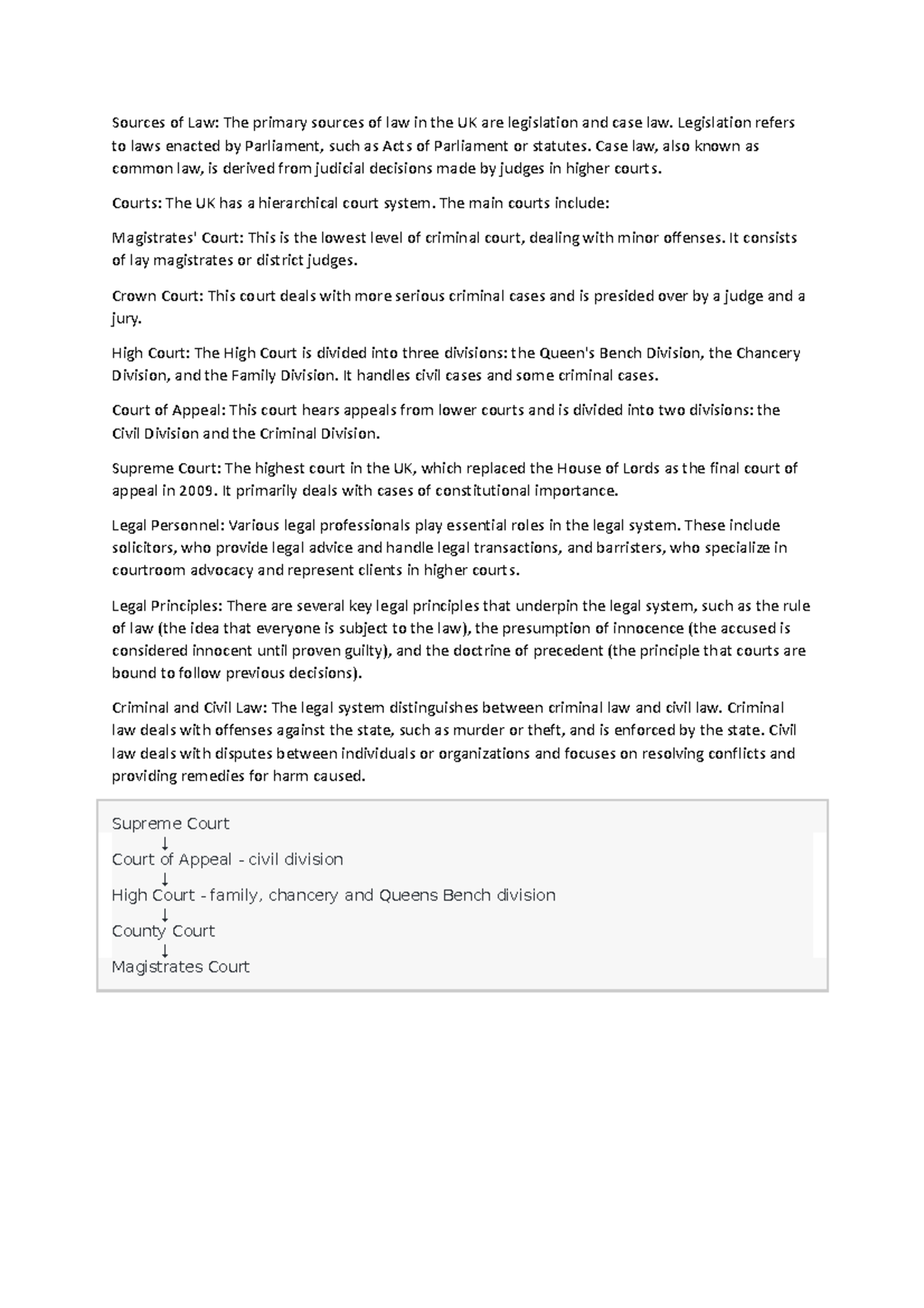 Sources of Law: The primary sources of law in the UK are legislation and case law. Legislation refers to laws enacted by Parliament, such as Acts of Parliament or statutes. Case law, also known as common law, is derived from judicial decisions made by judges in higher courts.

Courts: The UK has a hierarchical court system. The main courts include:

Magistrates' Court: This is the lowest level of criminal court, dealing with minor offenses. It consists of lay magistrates or district judges.

Crown Court: This court deals with more serious criminal cases and is presided over by a judge and a jury.

High Court: The High Court is divided into three divisions: the Queen's Bench Division, the Chancery Division, and the Family Division. It handles civil cases and some criminal cases.

Court of Appeal: This court hears appeals from lower courts and is divided into two divisions: the Civil Division and the Criminal Division.

Supreme Court: The highest court in the UK, which replaced the House of Lords as the final court of appeal in 2009. It primarily deals with cases of constitutional importance.

Legal Personnel: Various legal professionals play essential roles in the legal system. These include solicitors, who provide legal advice and handle legal transactions, and barristers, who specialize in courtroom advocacy and represent clients in higher courts.

Legal Principles: There are several key legal principles that underpin the legal system, such as the rule of law (the idea that everyone is subject to the law), the presumption of innocence (the accused is considered innocent until proven guilty), and the doctrine of precedent (the principle that courts are bound to follow previous decisions).

Criminal and Civil Law: The legal system distinguishes between criminal law and civil law. Criminal law deals with offenses against the state, such as murder or theft, and is enforced by the state. Civil law deals with disputes between individuals or organizations and focuses on resolving conflicts and providing remedies for harm caused.

Supreme Court
↓
Court of Appeal - civil division
↓
High Court - family, chancery and Queens Bench division
↓
County Court
↓
Magistrates Court